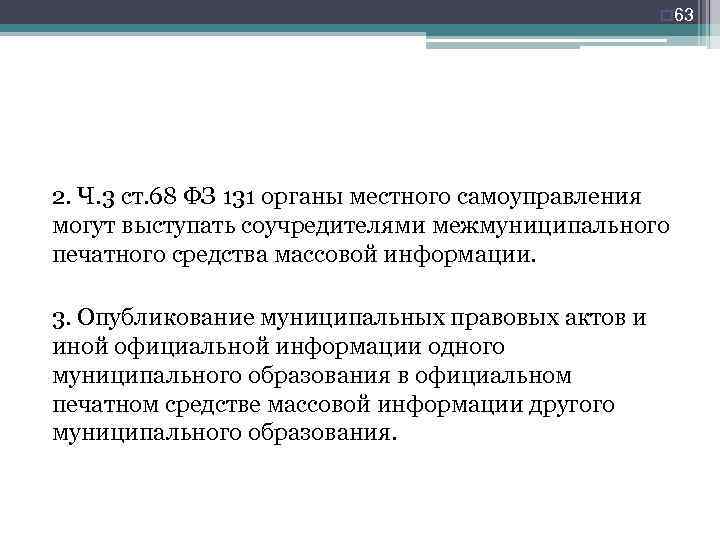 63

2. Ч.3 ст.68 ФЗ 131 органы местного самоуправления могут выступать соучредителями межмуниципального печатного средства массовой информации.

3. Опубликование муниципальных правовых актов и иной официальной информации одного муниципального образования в официальном печатном средстве массовой информации другого муниципального образования.